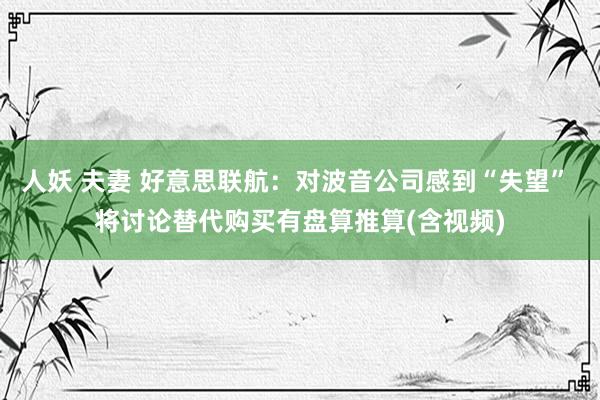 人妖 夫妻 好意思联航：对波音公司感到“失望”将讨论替代购买有盘算推算(含视频)